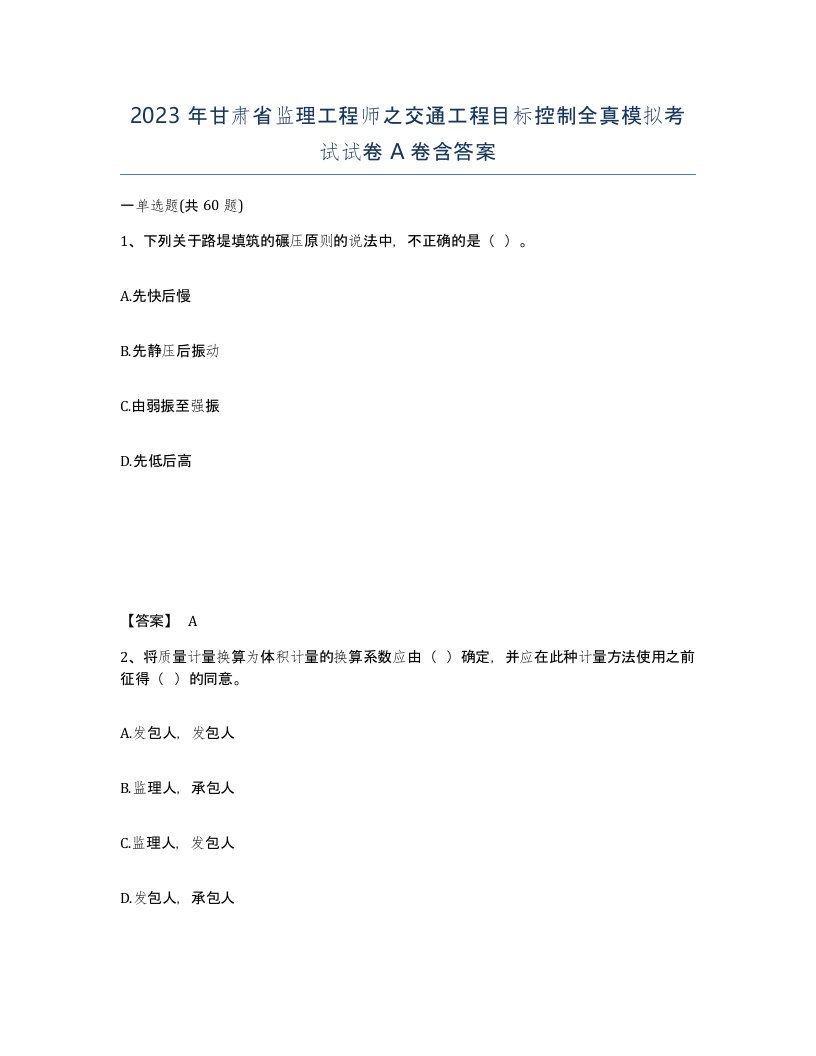 2023 年甘肃省监理工程师之交通工程目标控制全真模拟考试试卷 A 卷含答案

一单选题(共 60 题)

1、下列关于路堤填筑的碾压原则的说法中，不正确的是（ ）。

A.先快后慢

B.先静压后振动

C.由弱振至强振

D.先低后高

【答案】 A

2、将质量计量换算为体积计量的换算系数应由（ ）确定，并应在此种计量方法使用之前征得（ ）的同意。

A.发包人，发包人

B.监理人，承包人

C.监理人，发包人

D.发包人，承包人